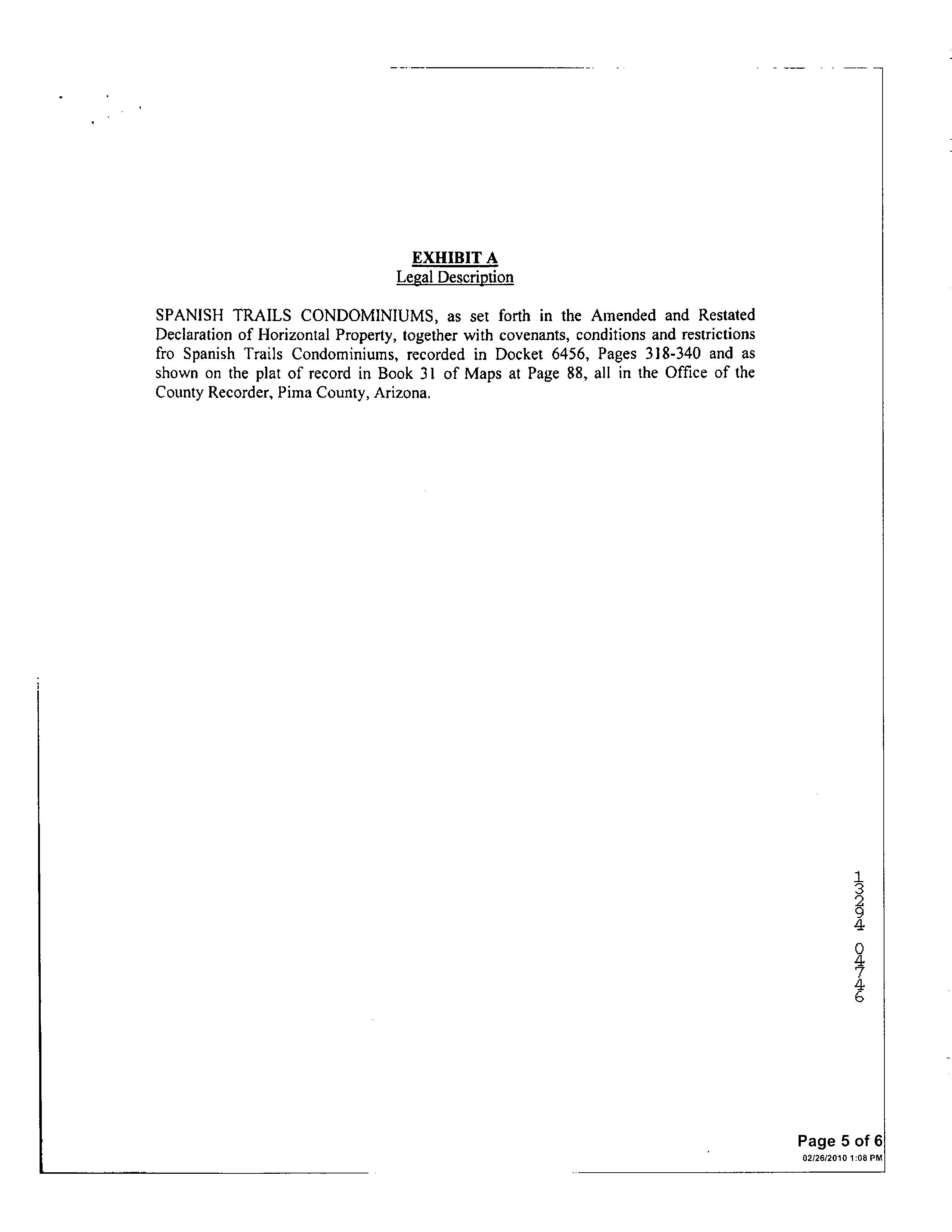 EXHIBIT A
Legal Description

SPANISH TRAILS CONDOMINIUMS, as set forth in the Amended and Restated Declaration of Horizontal Property, together with covenants, conditions and restrictions fro Spanish Trails Condominiums, recorded in Docket 6456, Pages 318-340 and as shown on the plat of record in Book 31 of Maps at Page 88, all in the Office of the County Recorder, Pima County, Arizona.

13294 04746

Page 5 of 6
02/26/2010 1:08 PM